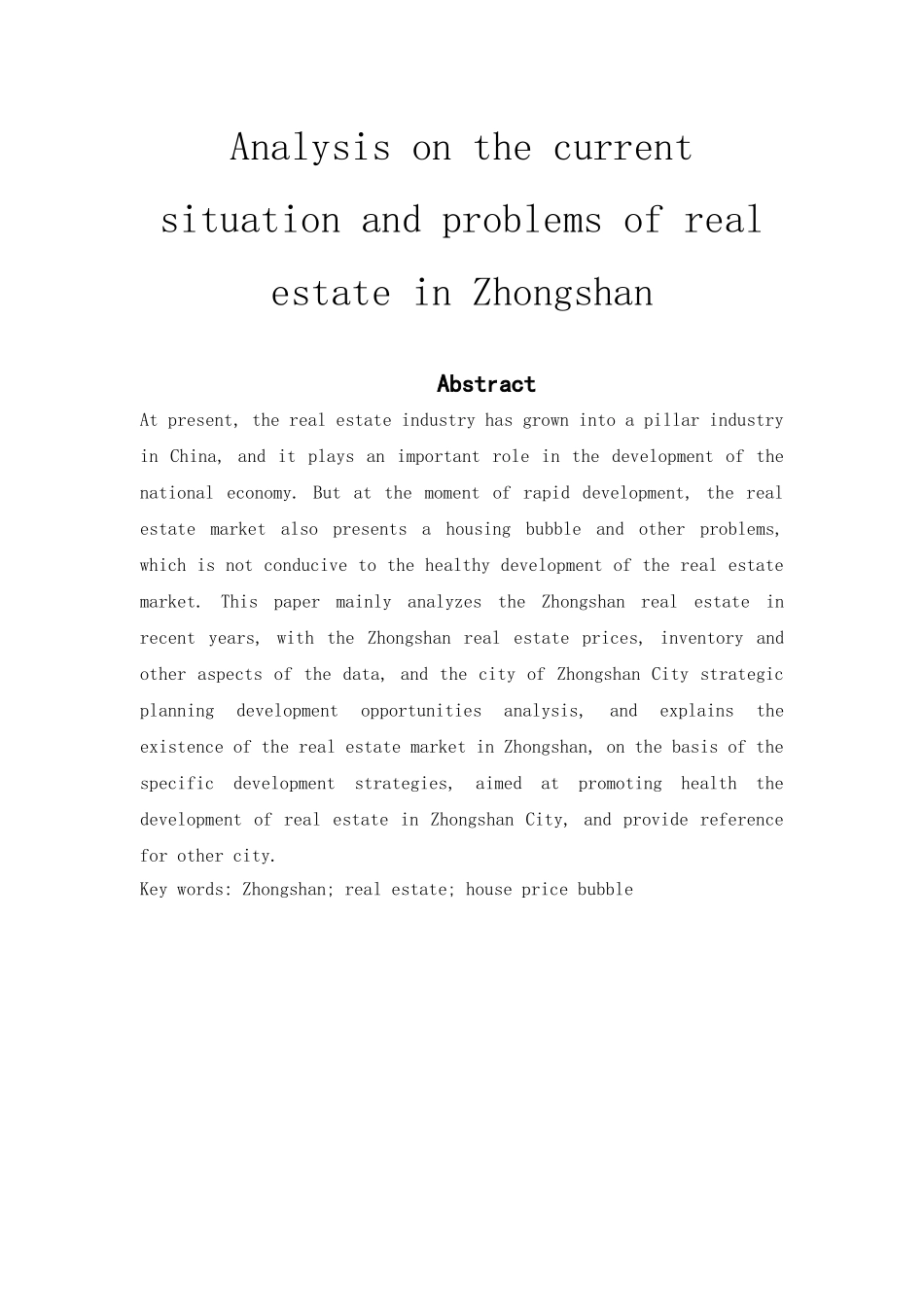 Analysis on the current situation and problems of real estate in Zhongshan

Abstract

At present, the real estate industry has grown into a pillar industry in China, and it plays an important role in the development of the national economy. But at the moment of rapid development, the real estate market also presents a housing bubble and other problems, which is not conducive to the healthy development of the real estate market. This paper mainly analyzes the Zhongshan real estate in recent years, with the Zhongshan real estate prices, inventory and other aspects of the data, and the city of Zhongshan City strategic planning development opportunities analysis, and explains the existence of the real estate market in Zhongshan, on the basis of the specific development strategies, aimed at promoting health the development of real estate in Zhongshan City, and provide reference for other city.

Key words: Zhongshan; real estate; house price bubble